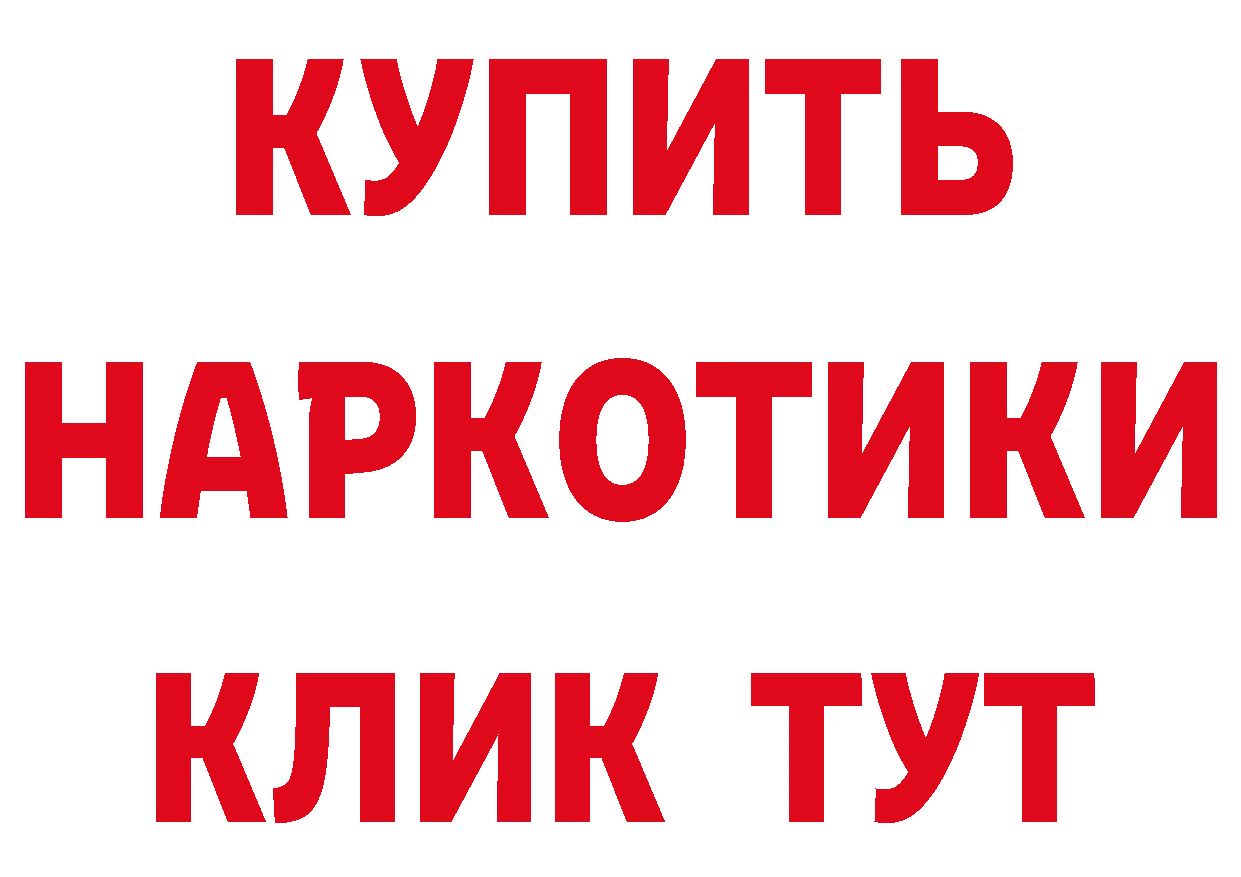 КУПИТЬ НАРКОТИКИ КЛИК ТУТ